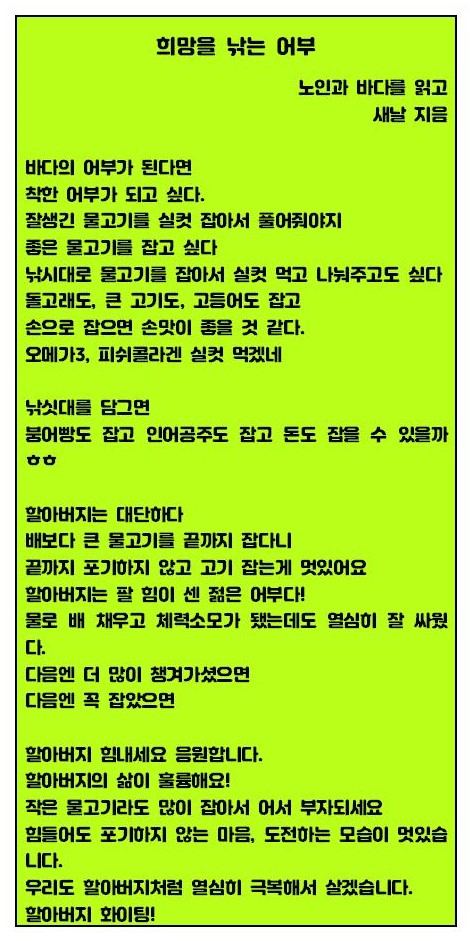 희망을 낚는 어부

노인과 바다를 읽고
새날 지음

바다의 어부가 된다면
착한 어부가 되고 싶다.
잘생긴 물고기를 실컷 잡아서 풀어줘야지
좋은 물고기를 잡고 싶다
낚시대로 물고기를 잡아서 실컷 먹고 나눠주고도 싶다
돌고래도, 큰 고기도, 고등어도 잡고
손으로 잡으면 손맛이 좋을 것 같다.
오메가3, 피쉬콜라겐 실컷 먹겠네

낚싯대를 담그면
붕어빵도 잡고 인어공주도 잡고 돈도 잡을 수 있을까 ㅎㅎ

할아버지는 대단하다
배보다 큰 물고기를 끝까지 잡다니
끝까지 포기하지 않고 고기 잡는게 멋있어요
할아버지는 팔 힘이 센 젊은 어부다!
물로 배 채우고 체력소모가 됐는데도 열심히 잘 싸웠다.
다음엔 더 많이 챙겨가셨으면
다음엔 꼭 잡았으면

할아버지 힘내세요 응원합니다.
할아버지의 삶이 훌륭해요!
작은 물고기라도 많이 잡아서 어서 부자되세요
힘들어도 포기하지 않는 마음, 도전하는 모습이 멋있습니다.
우리도 할아버지처럼 열심히 극복해서 살겠습니다.
할아버지 화이팅!